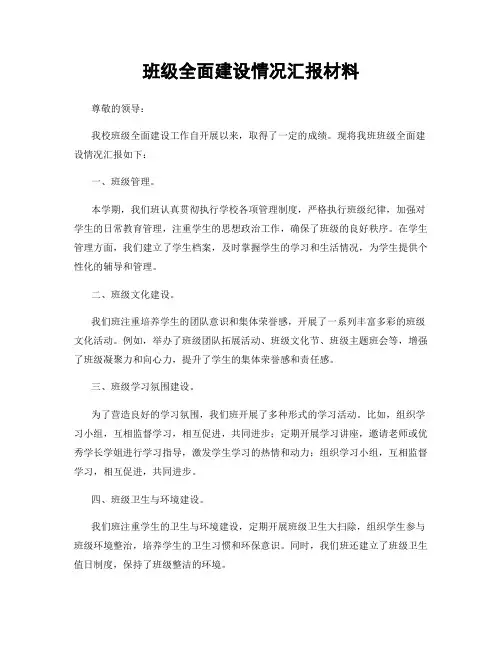 班级全面建设情况汇报材料

尊敬的领导：

我校班级全面建设工作自开展以来，取得了一定的成绩。现将我班班级全面建设情况汇报如下：

一、班级管理。

本学期，我们班认真贯彻执行学校各项管理制度，严格执行班级纪律，加强对学生的日常教育管理，注重学生的思想政治工作，确保了班级的良好秩序。在学生管理方面，我们建立了学生档案，及时掌握学生的学习和生活情况，为学生提供个性化的辅导和管理。

二、班级文化建设。

我们班注重培养学生的团队意识和集体荣誉感，开展了一系列丰富多彩的班级文化活动。例如，举办了班级团队拓展活动、班级文化节、班级主题班会等，增强了班级凝聚力和向心力，提升了学生的集体荣誉感和责任感。

三、班级学习氛围建设。

为了营造良好的学习氛围，我们班开展了多种形式的学习活动。比如，组织学习小组，互相监督学习，相互促进，共同进步；定期开展学习讲座，邀请老师或优秀学长学姐进行学习指导，激发学生学习的热情和动力；组织学习小组，互相监督学习，相互促进，共同进步。

四、班级卫生与环境建设。

我们班注重学生的卫生与环境建设，定期开展班级卫生大扫除，组织学生参与班级环境整治，培养学生的卫生习惯和环保意识。同时，我们班还建立了班级卫生值日制度，保持了班级整洁的环境。